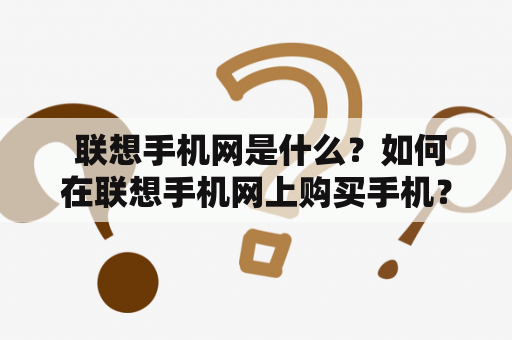 联想手机网是什么？如何在联想手机网上购买手机？